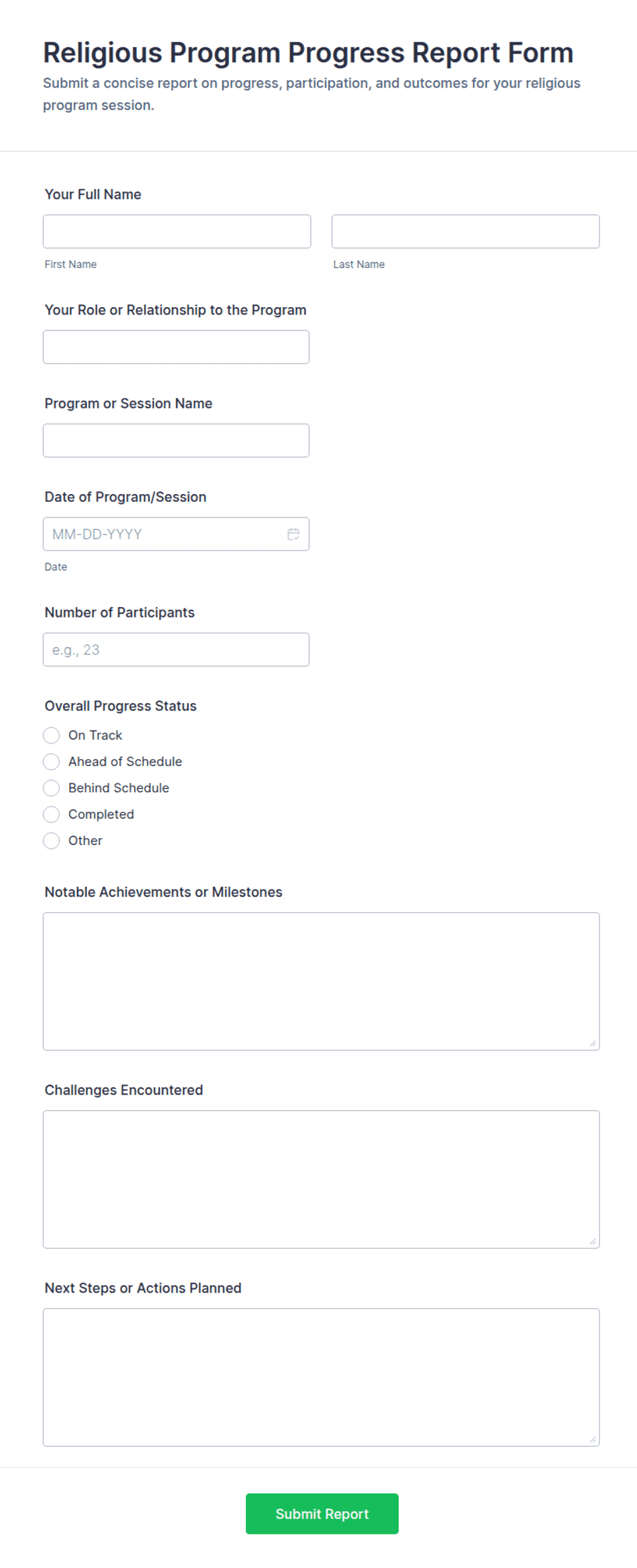 Religious Program Progress Report Form
Submit a concise report on progress, participation, and outcomes for your religious program session.

Your Full Name

First Name

Last Name

Your Role or Relationship to the Program

Program or Session Name

Date of Program/Session

MM-DD-YYYY

Date

Number of Participants

e.g., 23

Overall Progress Status

On Track
Ahead of Schedule
Behind Schedule
Completed
Other

Notable Achievements or Milestones

Challenges Encountered

Next Steps or Actions Planned

Submit Report